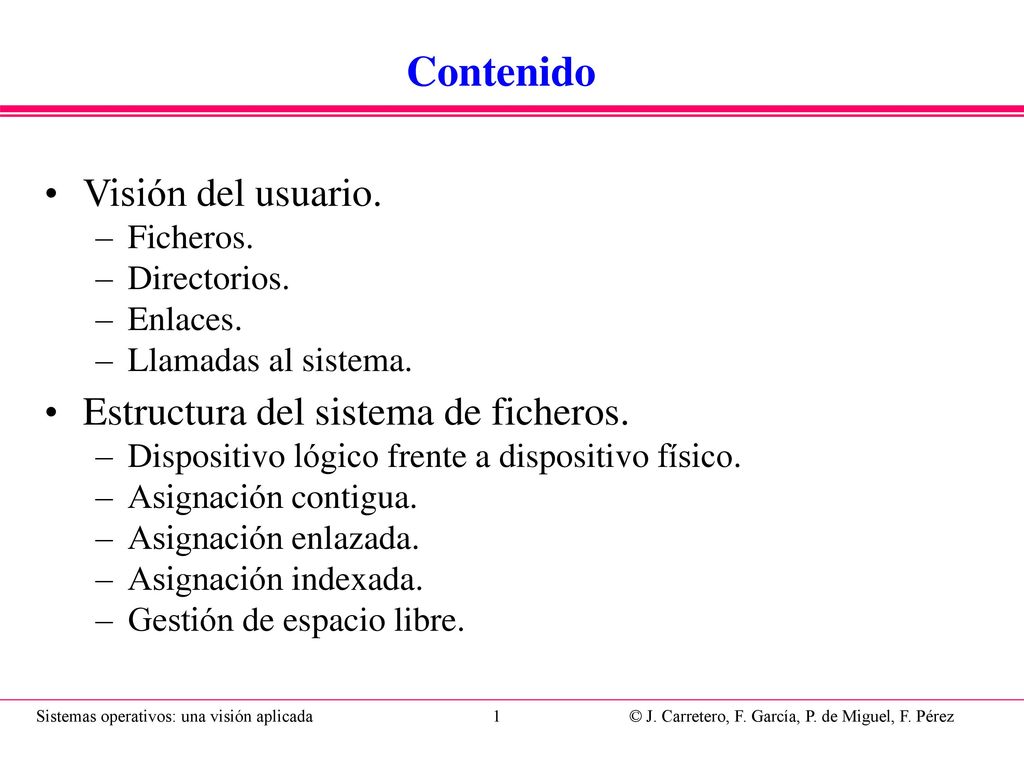 Contenido

• Visión del usuario.
– Ficheros.
– Directorios.
– Enlaces.
– Llamadas al sistema.

• Estructura del sistema de ficheros.
– Dispositivo lógico frente a dispositivo físico.
– Asignación contigua.
– Asignación enlazada.
– Asignación indexada.
– Gestión de espacio libre.

Sistemas operativos: una visión aplicada 1 © J. Carretero, F. García, P. de Miguel, F. Pérez